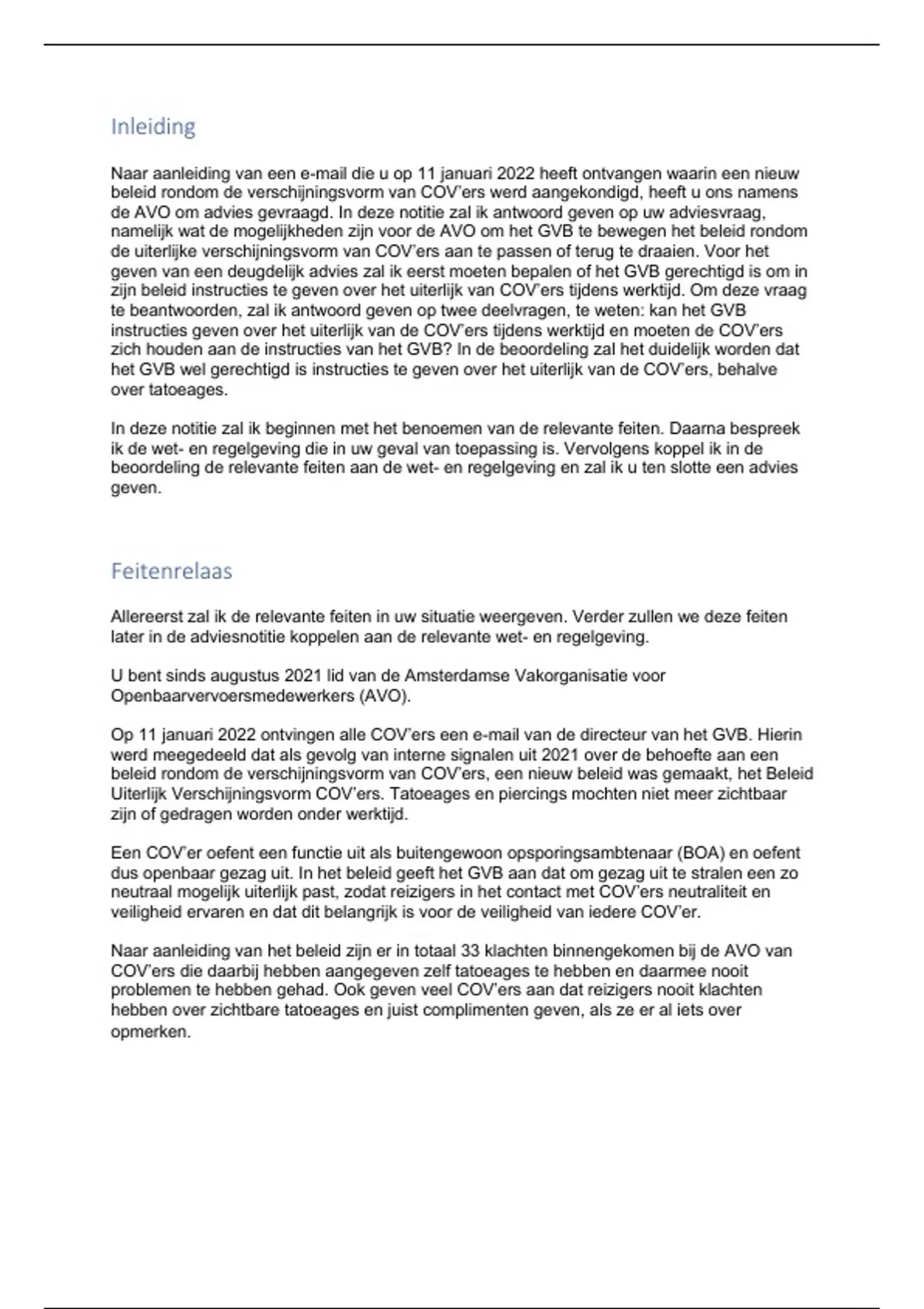 Inleiding

Naar aanleiding van een e-mail die u op 11 januari 2022 heeft ontvangen waarin een nieuw beleid rondom de verschijningsvorm van COV'ers werd aangekondigd, heeft u ons namens de AVO om advies gevraagd. In deze notitie zal ik antwoord geven op uw adviesvraag, namelijk wat de mogelijkheden zijn voor de AVO om het GVB te bewegen het beleid rondom de uiterlijke verschijningsvorm van COV'ers aan te passen of terug te draaien. Voor het geven van een deugdelijk advies zal ik eerst moeten bepalen of het GVB gerechtigd is om in zijn beleid instructies te geven over het uiterlijk van COV'ers tijdens werktijd. Om deze vraag te beantwoorden, zal ik antwoord geven op twee deelvragen, te weten: kan het GVB instructies geven over het uiterlijk van de COV'ers tijdens werktijd en moeten de COV'ers zich houden aan de instructies van het GVB? In de beoordeling zal het duidelijk worden dat het GVB wel gerechtigd is instructies te geven over het uiterlijk van de COV'ers, behalve over tatoeages.

In deze notitie zal ik beginnen met het benoemen van de relevante feiten. Daarna bespreek ik de wet- en regelgeving die in uw geval van toepassing is. Vervolgens koppel ik in de beoordeling de relevante feiten aan de wet- en regelgeving en zal ik u ten slotte een advies geven.

Feitenrelaas

Allereerst zal ik de relevante feiten in uw situatie weergeven. Verder zullen we deze feiten later in de adviesnotitie koppelen aan de relevante wet- en regelgeving.

U bent sinds augustus 2021 lid van de Amsterdamse Vakorganisatie voor Openbaarvervoersmedewerkers (AVO).

Op 11 januari 2022 ontvingen alle COV'ers een e-mail van de directeur van het GVB. Hierin werd meegedeeld dat als gevolg van interne signalen uit 2021 over de behoefte aan een beleid rondom de verschijningsvorm van COV'ers, een nieuw beleid was gemaakt, het Beleid Uiterlijk Verschijningsvorm COV'ers. Tatoeages en piercings mochten niet meer zichtbaar zijn of gedragen worden onder werktijd.

Een COV'er oefent een functie uit als buitengewoon opsporingsambtenaar (BOA) en oefent dus openbaar gezag uit. In het beleid geeft het GVB aan dat om gezag uit te stralen een zo neutraal mogelijk uiterlijk past, zodat reizigers in het contact met COV'ers neutraliteit en veiligheid ervaren en dat dit belangrijk is voor de veiligheid van iedere COV'er.

Naar aanleiding van het beleid zijn er in totaal 33 klachten binnengekomen bij de AVO van COV'ers die daarbij hebben aangegeven zelf tatoeages te hebben en daarmee nooit problemen te hebben gehad. Ook geven veel COV'ers aan dat reizigers nooit klachten hebben over zichtbare tatoeages en juist complimenten geven, als ze er al iets over opmerken.